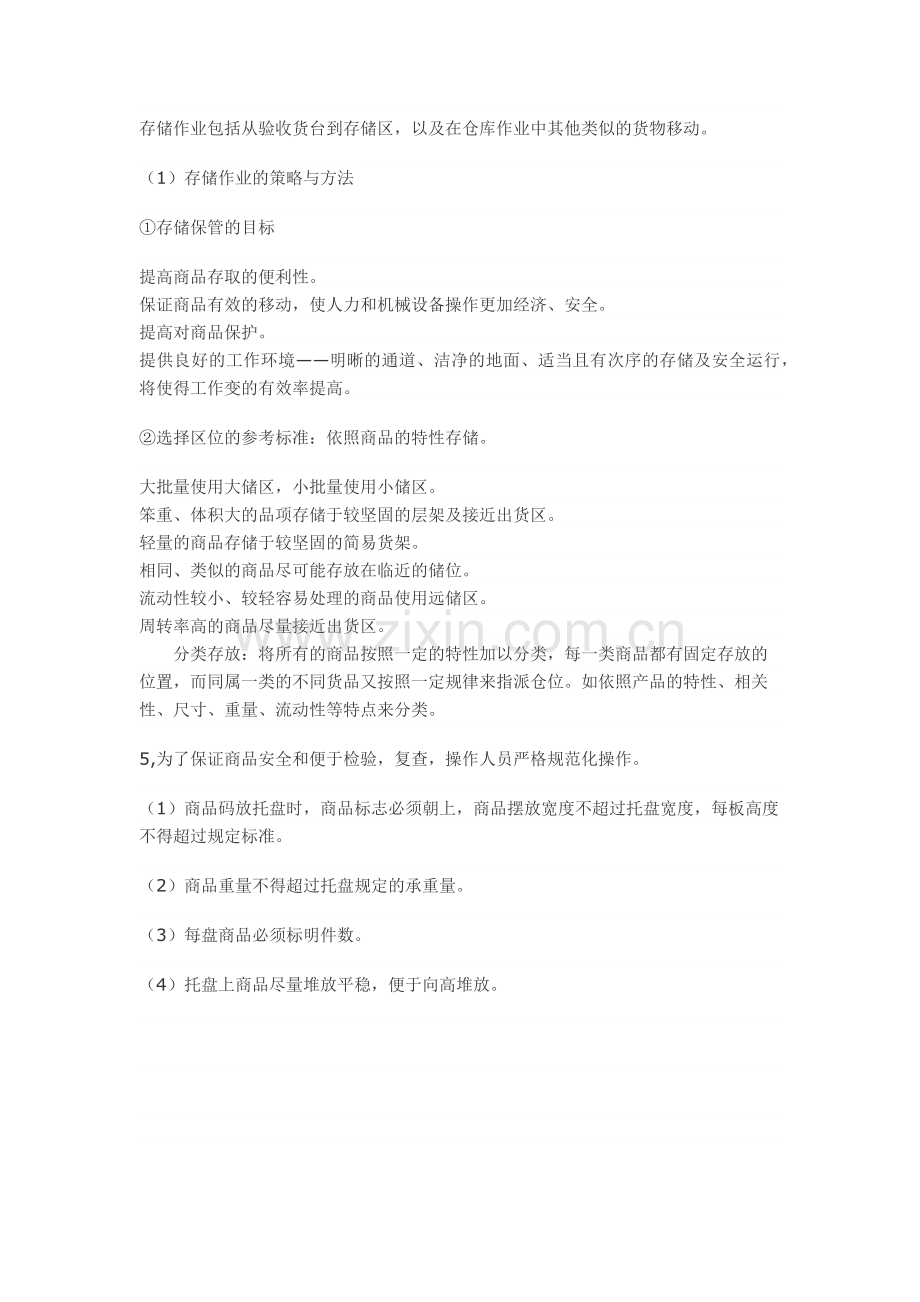 存储作业包括从验收货台到存储区，以及在仓库作业中其他类似的货物移动。

（1）存储作业的策略与方法

①存储保管的目标

提高商品存取的便利性。
保证商品有效的移动，使人力和机械设备操作更加经济、安全。
提高对商品保护。
提供良好的工作环境——明晰的通道、洁净的地面、适当且有次序的存储及安全运行，将使得工作变的有效率提高。

②选择区位的参考标准：依照商品的特性存储。

大批量使用大储区，小批量使用小储区。
笨重、体积大的品项存储于较坚固的层架及接近出货区。
轻量的商品存储于较坚固的简易货架。
相同、类似的商品尽可能存放在临近的储位。
流动性较小、较轻容易处理的商品使用远储区。
周转率高的商品尽量接近出货区。

分类存放：将所有的商品按照一定的特性加以分类，每一类商品都有固定存放的位置，而同属一类的不同货品又按照一定规律来指派仓位。如依照产品的特性、相关性、尺寸、重量、流动性等特点来分类。

5,为了保证商品安全和便于检验，复查，操作人员严格规范化操作。

（1）商品码放托盘时，商品标志必须朝上，商品摆放宽度不超过托盘宽度，每板高度不得超过规定标准。

（2）商品重量不得超过托盘规定的承重量。

（3）每盘商品必须标明件数。

（4）托盘上商品尽量堆放平稳，便于向高堆放。

www.zixin.com.cn